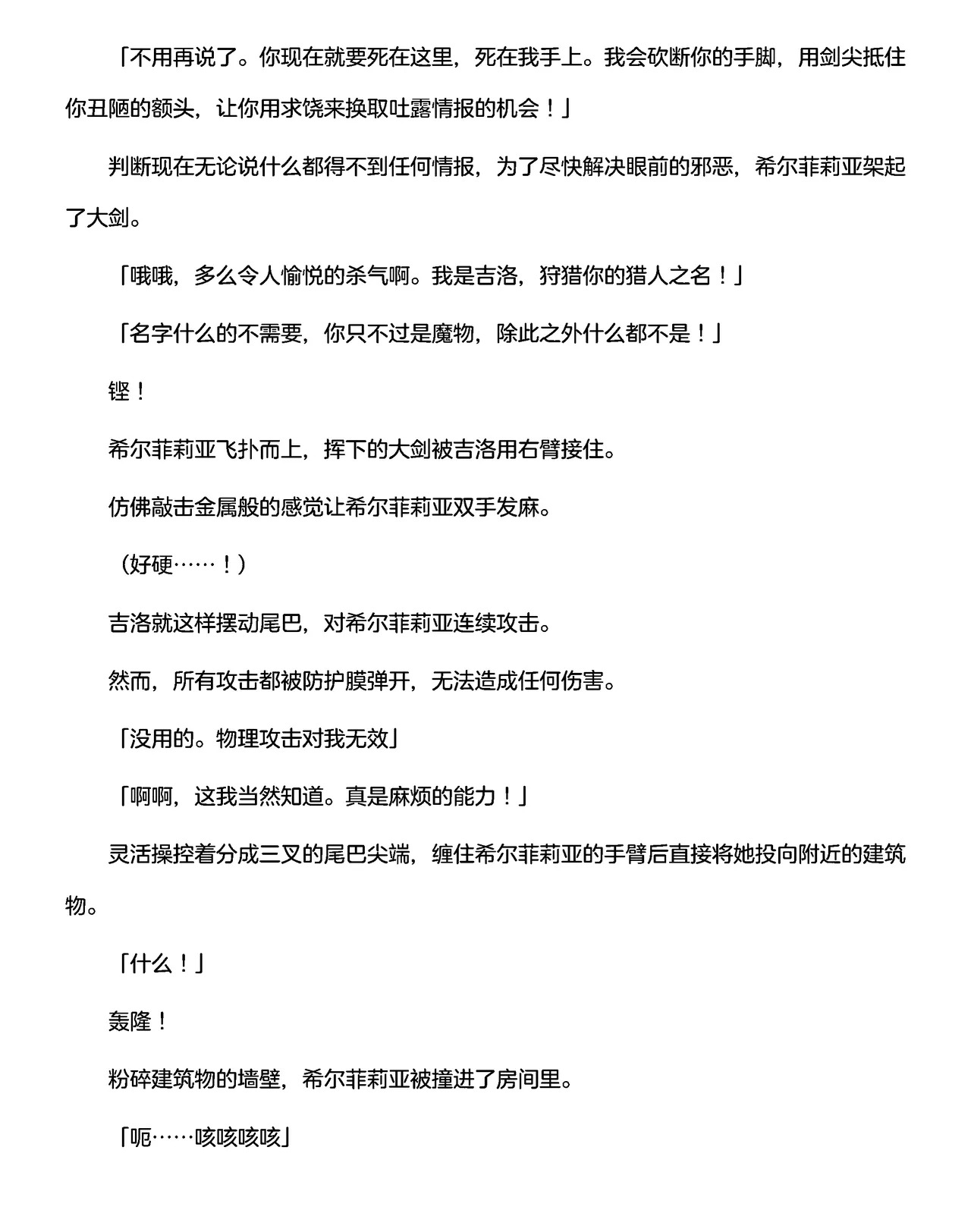 「不用再说了。你现在就要死在这里，死在我手上。我会砍断你的手脚，用剑尖抵住你丑陋的额头，让你用求饶来换取吐露情报的机会！」

判断现在无论说什么都得不到任何情报，为了尽快解决眼前的邪恶，希尔菲莉亚架起了大剑。

「哦哦，多么令人愉悦的杀气啊。我是吉洛，狩猎你的猎人之名！」

「名字什么的不需要，你只不过是魔物，除此之外什么都不是！」

铿！

希尔菲莉亚飞扑而上，挥下的大剑被吉洛用右臂接住。

仿佛敲击金属般的感觉让希尔菲莉亚双手发麻。

（好硬……！）

吉洛就这样摆动尾巴，对希尔菲莉亚连续攻击。

然而，所有攻击都被防护膜弹开，无法造成任何伤害。

「没用的。物理攻击对我无效」

「啊啊，这我当然知道。真是麻烦的能力！」

灵活操控着分成三叉的尾巴尖端，缠住希尔菲莉亚的手臂后直接将她投向附近的建筑物。

「什么！」

轰隆！

粉碎建筑物的墙壁，希尔菲莉亚被撞进了房间里。

「呃……咳咳咳咳」